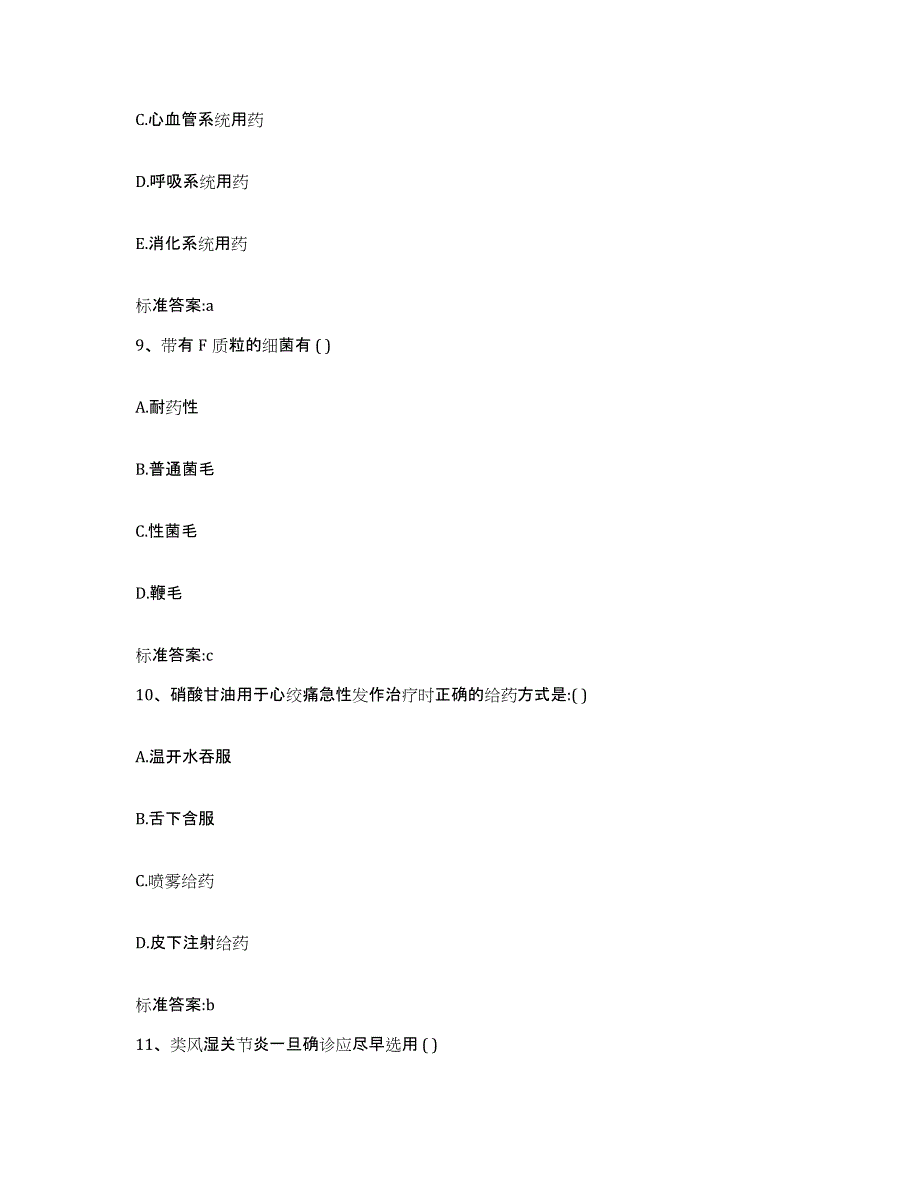 C.心血管系统用药

D.呼吸系统用药

E.消化系统用药

标准答案:a

9、带有 F 质粒的细菌有 ( )

A.耐药性

B.普通菌毛

C.性菌毛

D.鞭毛

标准答案:c

10、硝酸甘油用于心绞痛急性发作治疗时正确的给药方式是:( )

A.温开水吞服

B.舌下含服

C.喷雾给药

D.皮下注射给药

标准答案:b

11、类风湿关节炎一旦确诊应尽早选用 ( )